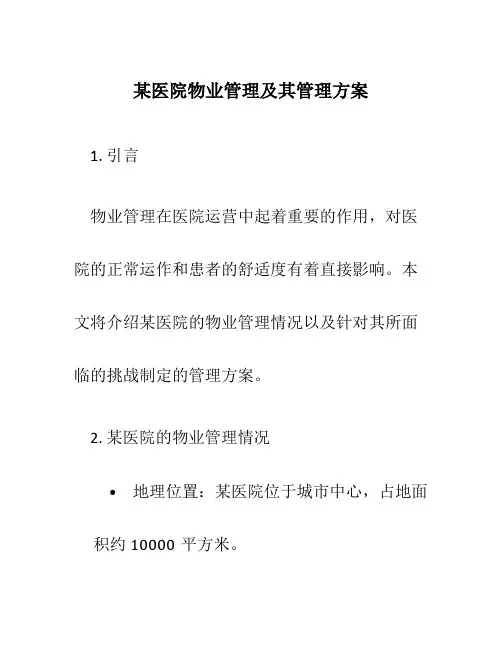 某医院物业管理及其管理方案

1. 引言

物业管理在医院运营中起着重要的作用，对医院的正常运作和患者的舒适度有着直接影响。本文将介绍某医院的物业管理情况以及针对其所面临的挑战制定的管理方案。

2. 某医院的物业管理情况

• 地理位置：某医院位于城市中心，占地面积约 10000 平方米。